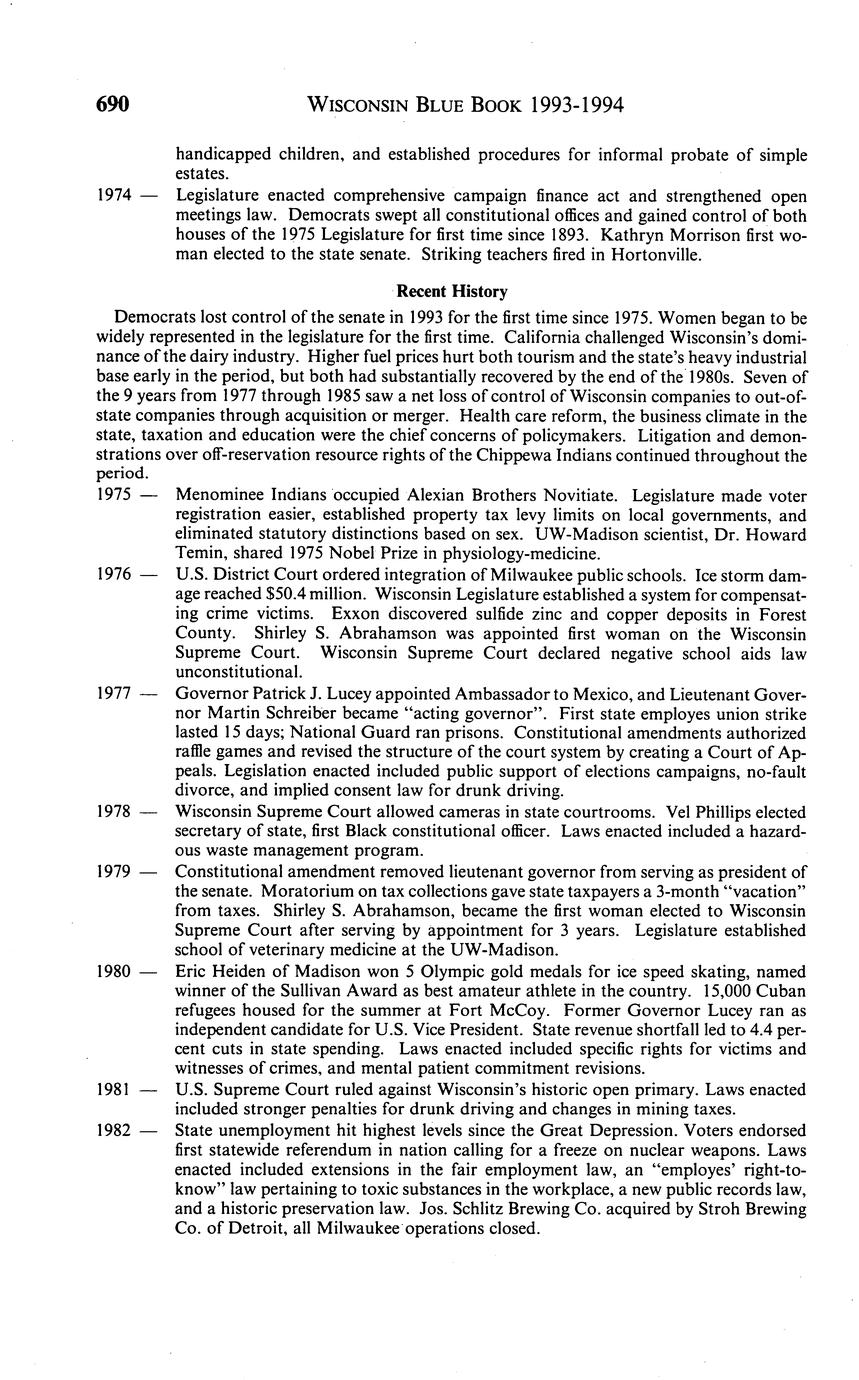 690 WISCONSIN BLUE BOOK 1993-1994

handicapped children, and established procedures for informal probate of simple estates.

1974 — Legislature enacted comprehensive campaign finance act and strengthened open meetings law. Democrats swept all constitutional offices and gained control of both houses of the 1975 Legislature for first time since 1893. Kathryn Morrison first woman elected to the state senate. Striking teachers fired in Hortonville.

Recent History

Democrats lost control of the senate in 1993 for the first time since 1975. Women began to be widely represented in the legislature for the first time. California challenged Wisconsin's dominance of the dairy industry. Higher fuel prices hurt both tourism and the state's heavy industrial base early in the period, but both had substantially recovered by the end of the 1980s. Seven of the 9 years from 1977 through 1985 saw a net loss of control of Wisconsin companies to out-of-state companies through acquisition or merger. Health care reform, the business climate in the state, taxation and education were the chief concerns of policymakers. Litigation and demonstrations over off-reservation resource rights of the Chippewa Indians continued throughout the period.

1975 — Menominee Indians occupied Alexian Brothers Novitiate. Legislature made voter registration easier, established property tax levy limits on local governments, and eliminated statutory distinctions based on sex. UW-Madison scientist, Dr. Howard Temin, shared 1975 Nobel Prize in physiology-medicine.

1976 — U.S. District Court ordered integration of Milwaukee public schools. Ice storm damage reached $50.4 million. Wisconsin Legislature established a system for compensating crime victims. Exxon discovered sulfide zinc and copper deposits in Forest County. Shirley S. Abrahamson was appointed first woman on the Wisconsin Supreme Court. Wisconsin Supreme Court declared negative school aids law unconstitutional.

1977 — Governor Patrick J. Lucey appointed Ambassador to Mexico, and Lieutenant Governor Martin Schreiber became "acting governor". First state employes union strike lasted 15 days; National Guard ran prisons. Constitutional amendments authorized raffle games and revised the structure of the court system by creating a Court of Appeals. Legislation enacted included public support of elections campaigns, no-fault divorce, and implied consent law for drunk driving.

1978 — Wisconsin Supreme Court allowed cameras in state courtrooms. Vel Phillips elected secretary of state, first Black constitutional officer. Laws enacted included a hazardous waste management program.

1979 — Constitutional amendment removed lieutenant governor from serving as president of the senate. Moratorium on tax collections gave state taxpayers a 3-month "vacation" from taxes. Shirley S. Abrahamson, became the first woman elected to Wisconsin Supreme Court after serving by appointment for 3 years. Legislature established school of veterinary medicine at the UW-Madison.

1980 — Eric Heiden of Madison won 5 Olympic gold medals for ice speed skating, named winner of the Sullivan Award as best amateur athlete in the country. 15,000 Cuban refugees housed for the summer at Fort McCoy. Former Governor Lucey ran as independent candidate for U.S. Vice President. State revenue shortfall led to 4.4 percent cuts in state spending. Laws enacted included specific rights for victims and witnesses of crimes, and mental patient commitment revisions.

1981 — U.S. Supreme Court ruled against Wisconsin's historic open primary. Laws enacted included stronger penalties for drunk driving and changes in mining taxes.

1982 — State unemployment hit highest levels since the Great Depression. Voters endorsed first statewide referendum in nation calling for a freeze on nuclear weapons. Laws enacted included extensions in the fair employment law, an "employes' right-to-know" law pertaining to toxic substances in the workplace, a new public records law, and a historic preservation law. Jos. Schlitz Brewing Co. acquired by Stroh Brewing Co. of Detroit, all Milwaukee operations closed.